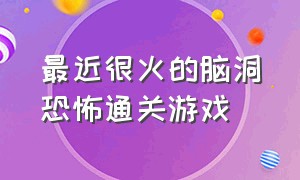 最近很火的脑洞恐怖通关游戏